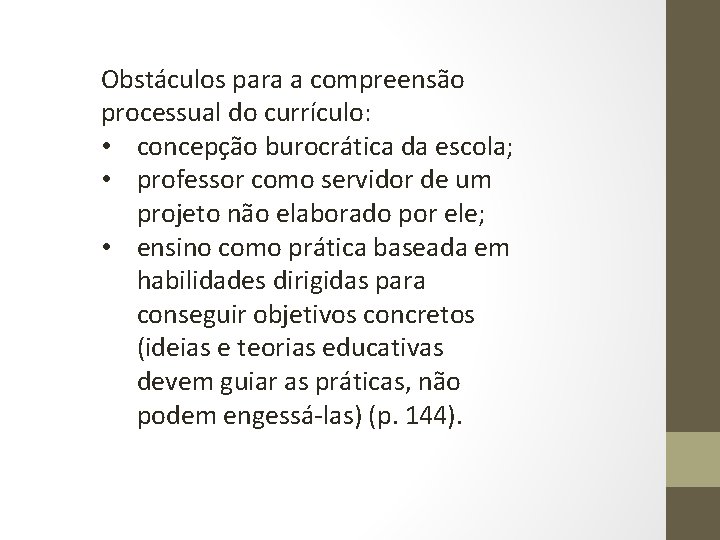 Obstáculos para a compreensão processual do currículo:

• concepção burocrática da escola;
• professor como servidor de um projeto não elaborado por ele;
• ensino como prática baseada em habilidades dirigidas para conseguir objetivos concretos (ideias e teorias educativas devem guiar as práticas, não podem engessá-las) (p. 144).